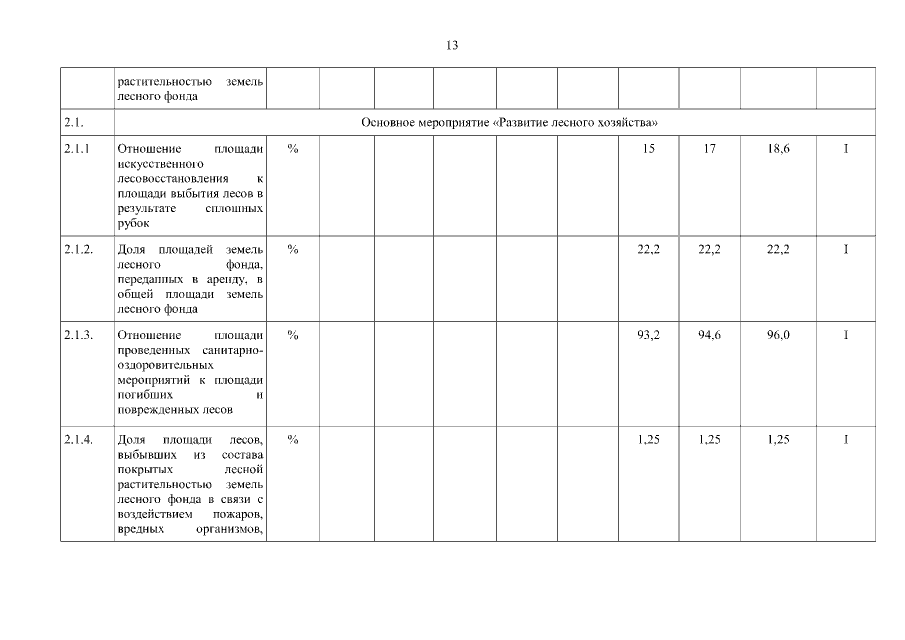 13

| | растительностью земель лесного фонда | | | | | | | | | | |
|---|---|---|---|---|---|---|---|---|---|---|---|
| 2.1. | Основное мероприятие «Развитие лесного хозяйства» | | | | | | | | | | |
| 2.1.1 | Отношение площади искусственного лесовосстановления к площади выбытия лесов в результате сплошных рубок | % | | | | | | 15 | 17 | 18,6 | I |
| 2.1.2. | Доля площадей земель лесного фонда, переданных в аренду, в общей площади земель лесного фонда | % | | | | | | 22,2 | 22,2 | 22,2 | I |
| 2.1.3. | Отношение площади проведенных санитарно-оздоровительных мероприятий к площади погибших и поврежденных лесов | % | | | | | | 93,2 | 94,6 | 96,0 | I |
| 2.1.4. | Доля площади лесов, выбывших из состава покрытых лесной растительностью земель лесного фонда в связи с воздействием пожаров, вредных организмов, | % | | | | | | 1,25 | 1,25 | 1,25 | I |